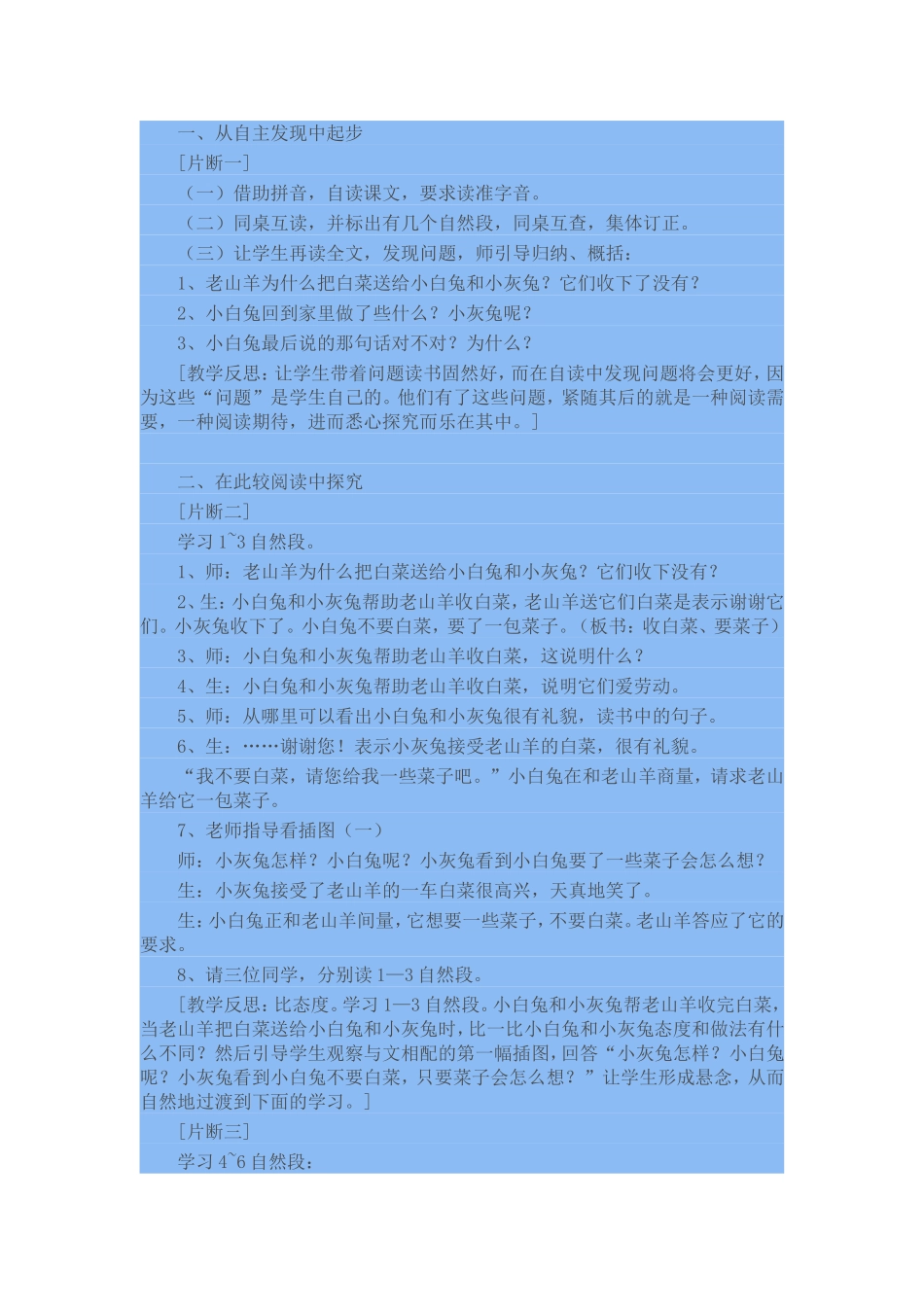 一、从自主发现中起步

[片断一]

（一）借助拼音，自读课文，要求读准字音。

（二）同桌互读，并标出有几个自然段，同桌互查，集体订正。

（三）让学生再读全文，发现问题，师引导归纳、概括：

1、老山羊为什么把白菜送给小白兔和小灰兔？它们收下了没有？

2、小白兔回到家里做了些什么？小灰兔呢？

3、小白兔最后说的那句话对不对？为什么？

[教学反思：让学生带着问题读书固然好，而在自读中发现问题将会更好，因为这些“问题”是学生自己的。他们有了这些问题，紧随其后的就是一种阅读需要，一种阅读期待，进而悉心探究而乐在其中。]

二、在此较阅读中探究

[片断二]

学习 1~3 自然段。

1、师：老山羊为什么把白菜送给小白兔和小灰兔？它们收下没有？

2、生：小白兔和小灰兔帮助老山羊收白菜，老山羊送它们白菜是表示谢谢它们。小灰兔收下了。小白兔不要白菜，要了一包菜子。（板书：收白菜、要菜子）

3、师：小白兔和小灰兔帮助老山羊收白菜，这说明什么？

4、生：小白兔和小灰兔帮助老山羊收白菜，说明它们爱劳动。

5、师：从哪里可以看出小白兔和小灰兔很有礼貌，读书中的句子。

6、生：……谢谢您！表示小灰兔接受老山羊的白菜，很有礼貌。

“我不要白菜，请您给我一些菜子吧。”小白兔在和老山羊商量，请求老山羊给它一包菜子。

7、老师指导看插图（一）

师：小灰兔怎样？小白兔呢？小灰兔看到小白兔要了一些菜子会怎么想？

生：小灰兔接受了老山羊的一车白菜很高兴，天真地笑了。

生：小白兔正和老山羊间量，它想要一些菜子，不要白菜。老山羊答应了它的要求。

8、请三位同学，分别读 1—3 自然段。

[教学反思：比态度。学习 1—3 自然段。小白兔和小灰兔帮老山羊收完白菜，当老山羊把白菜送给小白兔和小灰兔时，比一比小白兔和小灰兔态度和做法有什么不同？然后引导学生观察与文相配的第一幅插图，回答“小灰兔怎样？小白兔呢？小灰兔看到小白兔不要白菜，只要菜子会怎么想？”让学生形成悬念，从而自然地过渡到下面的学习。]

[片断三]

学习 4~6 自然段：